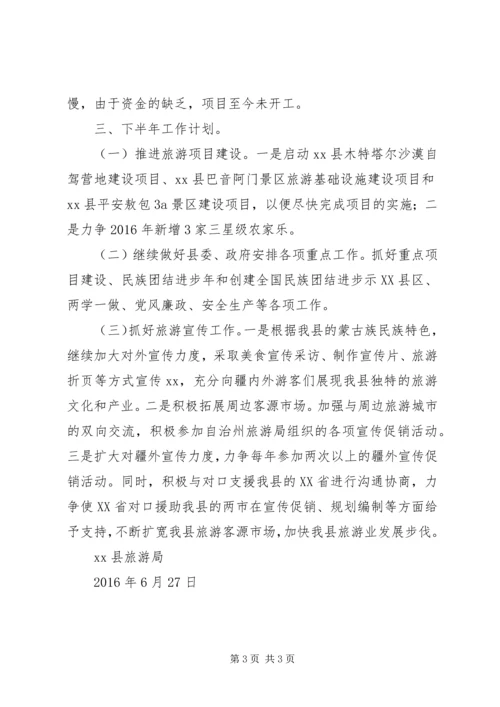 慢，由于资金的缺乏，项目至今未开工。

三、下半年工作计划。

（一）推进旅游项目建设。一是启动 xx 县木特塔尔沙漠自驾营地建设项目、xx 县巴音阿门景区旅游基础设施建设项目和 xx 县平安敖包 3a 景区建设项目，以便尽快完成项目的实施；二是力争 2016 年新增 3 家三星级农家乐。

（二）继续做好县委、政府安排各项重点工作。抓好重点项目建设、民族团结进步年和创建全国民族团结进步示 XX 县区、两学一做、党风廉政、安全生产等各项工作。

（三）抓好旅游宣传工作。一是根据我县的蒙古族民族特色，继续加大对外宣传力度，采取美食宣传采访、制作宣传片、旅游折页等方式宣传 xx，充分向疆内外游客们展现我县独特的旅游文化和产业。二是积极拓展周边客源市场。加强与周边旅游城市的双向交流，积极参加自治州旅游局组织的各项宣传促销活动。三是扩大对疆外宣传力度，力争每年参加两次以上的疆外宣传促销活动。同时，积极与对口支援我县的 XX 省进行沟通协商，力争使 XX 省对口援助我县的两市在宣传促销、规划编制等方面给予支持，不断扩宽我县旅游客源市场，加快我县旅游业发展步伐。

xx 县旅游局

2016 年 6 月 27 日

第 3 页 共 3 页